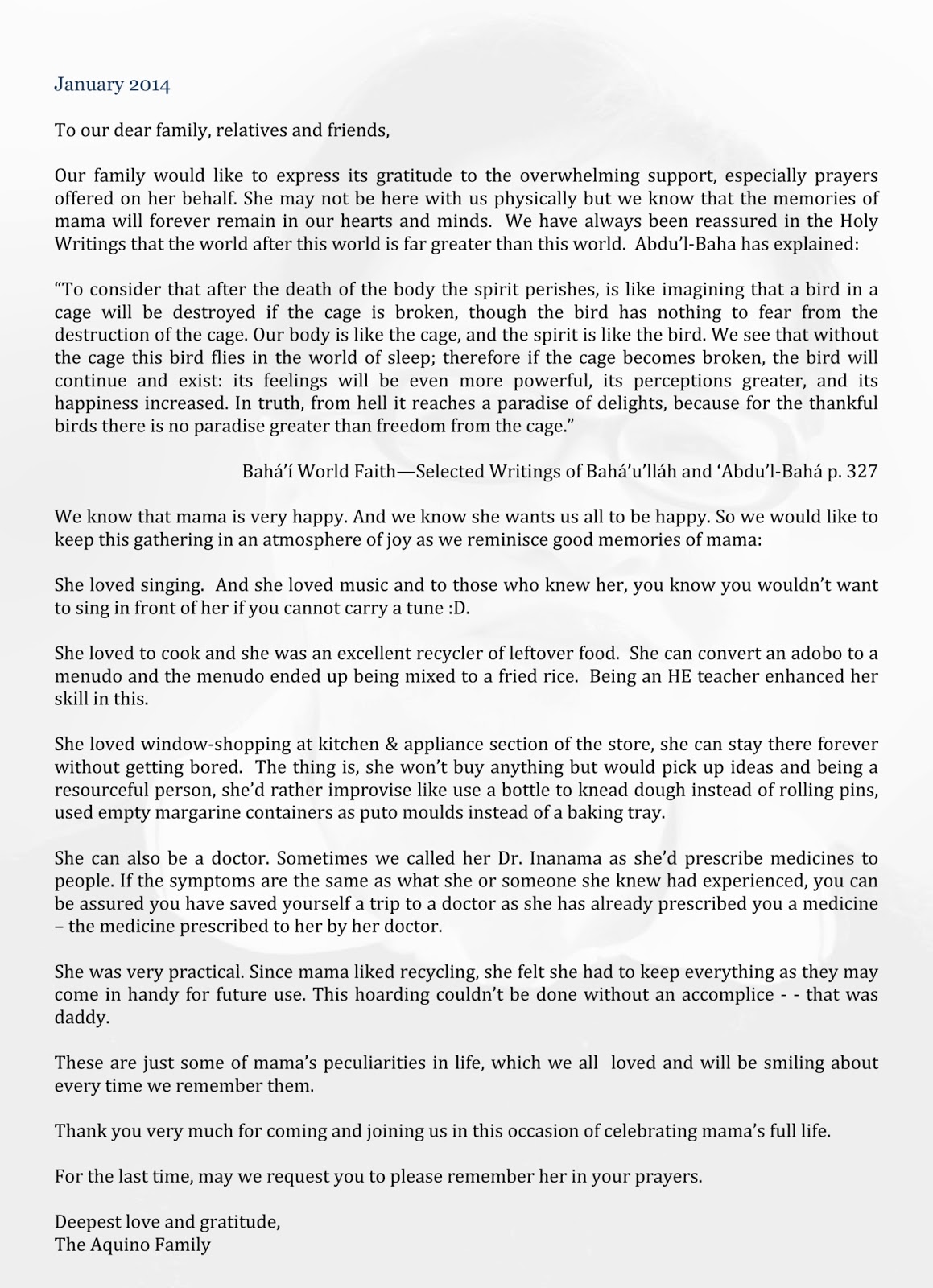 January 2014

To our dear family, relatives and friends,

Our family would like to express its gratitude to the overwhelming support, especially prayers offered on her behalf. She may not be here with us physically but we know that the memories of mama will forever remain in our hearts and minds. We have always been reassured in the Holy Writings that the world after this world is far greater than this world. Abdu'l-Baha has explained:

"To consider that after the death of the body the spirit perishes, is like imagining that a bird in a cage will be destroyed if the cage is broken, though the bird has nothing to fear from the destruction of the cage. Our body is like the cage, and the spirit is like the bird. We see that without the cage this bird flies in the world of sleep; therefore if the cage becomes broken, the bird will continue and exist: its feelings will be even more powerful, its perceptions greater, and its happiness increased. In truth, from hell it reaches a paradise of delights, because for the thankful birds there is no paradise greater than freedom from the cage."

Bahá'í World Faith—Selected Writings of Bahá'u'lláh and 'Abdu'l-Bahá p. 327

We know that mama is very happy. And we know she wants us all to be happy. So we would like to keep this gathering in an atmosphere of joy as we reminisce good memories of mama:

She loved singing. And she loved music and to those who knew her, you know you wouldn't want to sing in front of her if you cannot carry a tune :D.

She loved to cook and she was an excellent recycler of leftover food. She can convert an adobo to a menudo and the menudo ended up being mixed to a fried rice. Being an HE teacher enhanced her skill in this.

She loved window-shopping at kitchen & appliance section of the store, she can stay there forever without getting bored. The thing is, she won't buy anything but would pick up ideas and being a resourceful person, she'd rather improvise like use a bottle to knead dough instead of rolling pins, used empty margarine containers as puto moulds instead of a baking tray.

She can also be a doctor. Sometimes we called her Dr. Inanama as she'd prescribe medicines to people. If the symptoms are the same as what she or someone she knew had experienced, you can be assured you have saved yourself a trip to a doctor as she has already prescribed you a medicine – the medicine prescribed to her by her doctor.

She was very practical. Since mama liked recycling, she felt she had to keep everything as they may come in handy for future use. This hoarding couldn't be done without an accomplice - - that was daddy.

These are just some of mama's peculiarities in life, which we all loved and will be smiling about every time we remember them.

Thank you very much for coming and joining us in this occasion of celebrating mama's full life.

For the last time, may we request you to please remember her in your prayers.

Deepest love and gratitude,
The Aquino Family